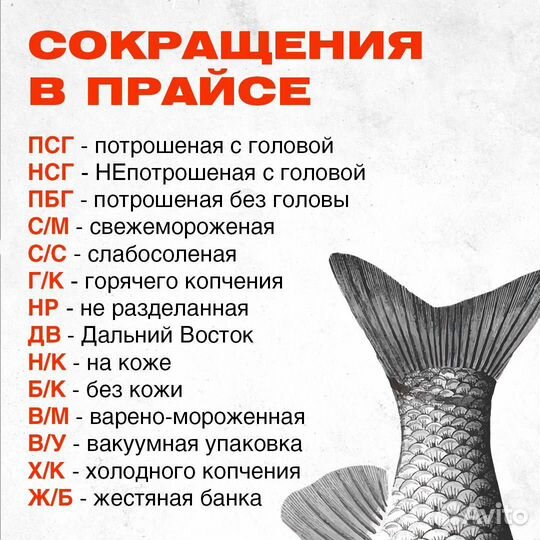 СОКРАЩЕНИЯ В ПРАЙСЕ

ПСГ - потрошеная с головой
НСГ - НЕпотрошеная с головой
ПБГ - потрошеная без головы
С/М - свежемороженая
С/С - слабосоленая
Г/К - горячего копчения
НР - не разделанная
ДВ - Дальний Восток
Н/К - на коже
Б/К - без кожи
В/М - варено-мороженная
В/У - вакуумная упаковка
Х/К - холодного копчения
Ж/Б - жестяная банка

Avito